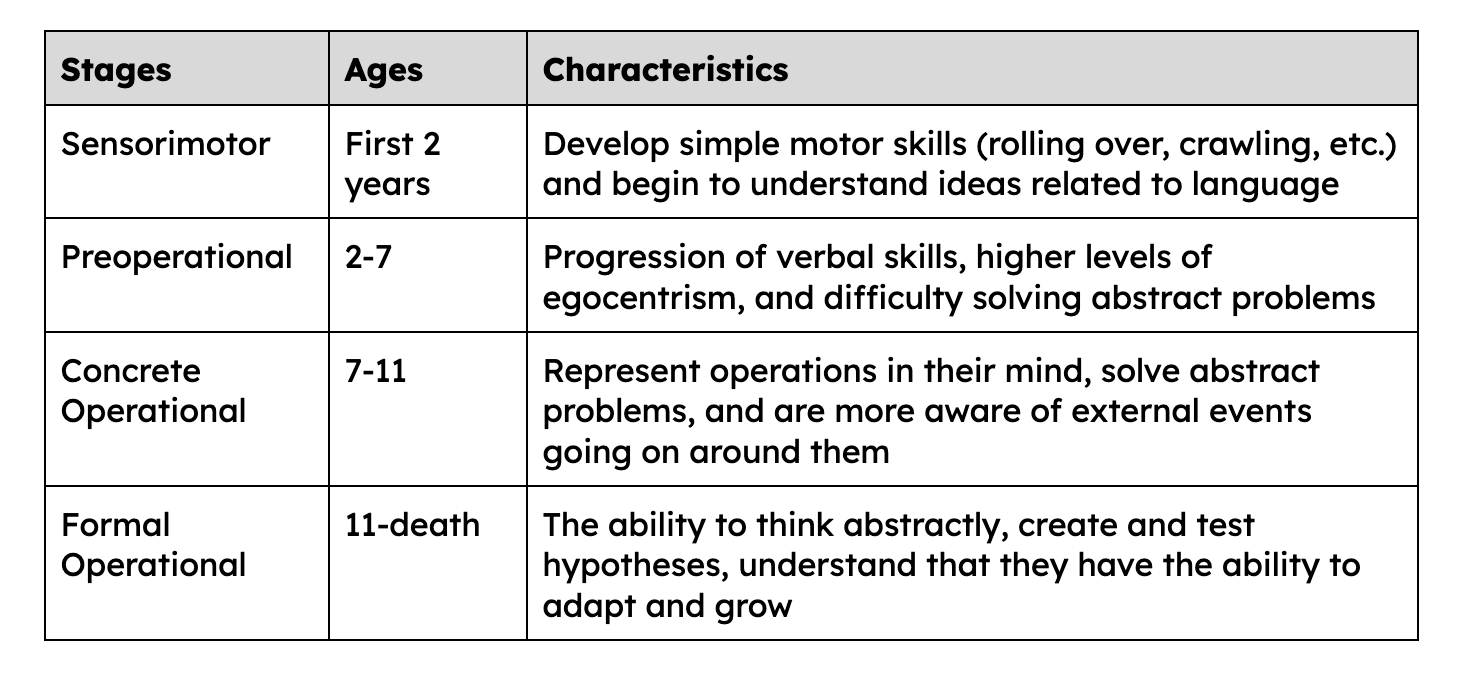 | Stages | Ages | Characteristics |
|---|---|---|
| Sensorimotor | First 2 years | Develop simple motor skills (rolling over, crawling, etc.) and begin to understand ideas related to language |
| Preoperational | 2-7 | Progression of verbal skills, higher levels of egocentrism, and difficulty solving abstract problems |
| Concrete Operational | 7-11 | Represent operations in their mind, solve abstract problems, and are more aware of external events going on around them |
| Formal Operational | 11-death | The ability to think abstractly, create and test hypotheses, understand that they have the ability to adapt and grow |